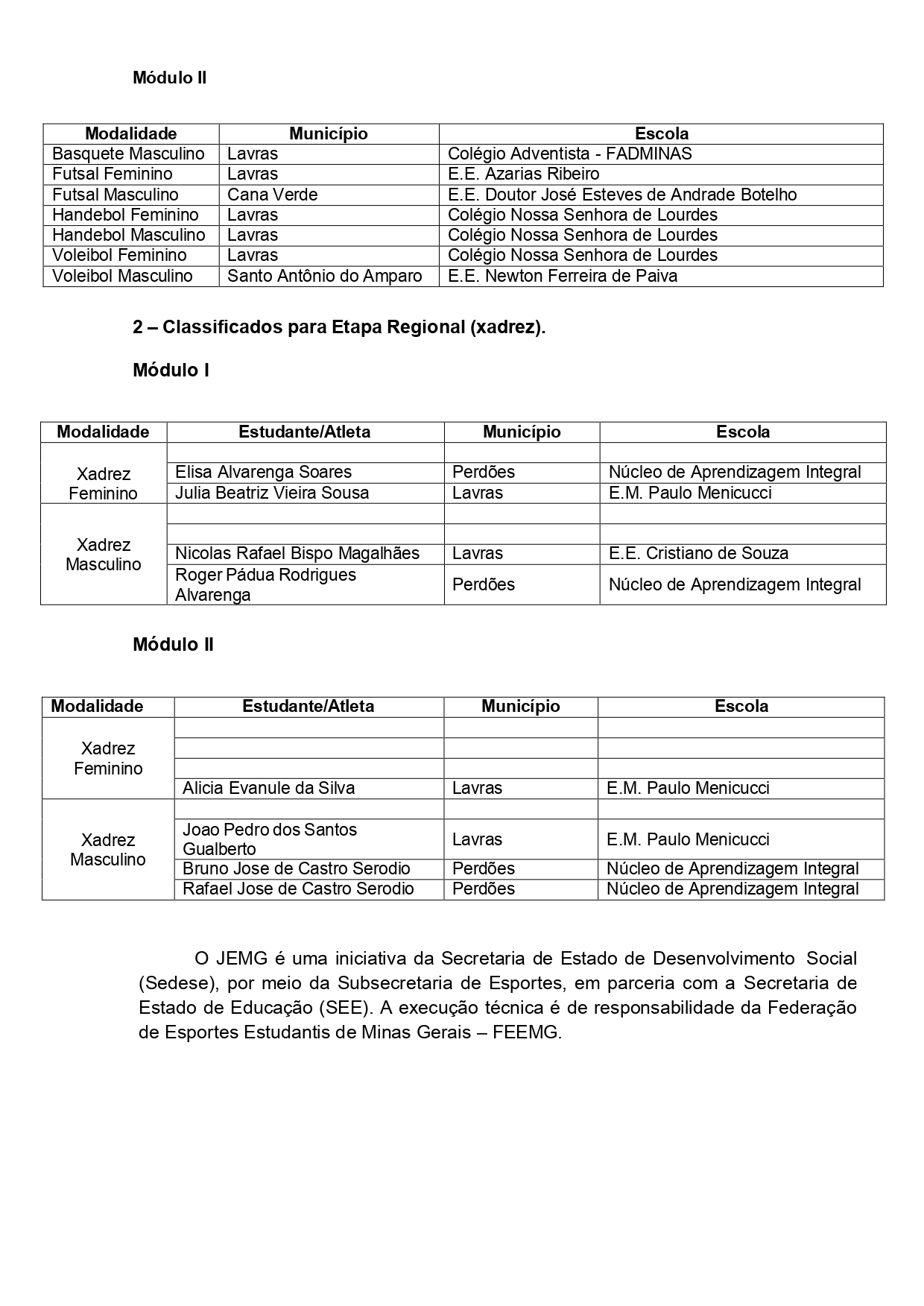 Módulo II

| Modalidade | Município | Escola |
|---|---|---|
| Basquete Masculino | Lavras | Colégio Adventista - FADMINAS |
| Futsal Feminino | Lavras | E.E. Azarias Ribeiro |
| Futsal Masculino | Cana Verde | E.E. Doutor José Esteves de Andrade Botelho |
| Handebol Feminino | Lavras | Colégio Nossa Senhora de Lourdes |
| Handebol Masculino | Lavras | Colégio Nossa Senhora de Lourdes |
| Voleibol Feminino | Lavras | Colégio Nossa Senhora de Lourdes |
| Voleibol Masculino | Santo Antônio do Amparo | E.E. Newton Ferreira de Paiva |

2 – Classificados para Etapa Regional (xadrez).

Módulo I

| Modalidade | Estudante/Atleta | Município | Escola |
|---|---|---|---|
| Xadrez Feminino | | | |
| | Elisa Alvarenga Soares | Perdões | Núcleo de Aprendizagem Integral |
| | Julia Beatriz Vieira Sousa | Lavras | E.M. Paulo Menicucci |
| Xadrez Masculino | | | |
| | | | |
| | Nicolas Rafael Bispo Magalhães | Lavras | E.E. Cristiano de Souza |
| | Roger Pádua Rodrigues Alvarenga | Perdões | Núcleo de Aprendizagem Integral |

Módulo II

| Modalidade | Estudante/Atleta | Município | Escola |
|---|---|---|---|
| Xadrez Feminino | | | |
| | | | |
| | | | |
| | Alicia Evanule da Silva | Lavras | E.M. Paulo Menicucci |
| Xadrez Masculino | | | |
| | Joao Pedro dos Santos Gualberto | Lavras | E.M. Paulo Menicucci |
| | Bruno Jose de Castro Serodio | Perdões | Núcleo de Aprendizagem Integral |
| | Rafael Jose de Castro Serodio | Perdões | Núcleo de Aprendizagem Integral |

O JEMG é uma iniciativa da Secretaria de Estado de Desenvolvimento Social (Sedese), por meio da Subsecretaria de Esportes, em parceria com a Secretaria de Estado de Educação (SEE). A execução técnica é de responsabilidade da Federação de Esportes Estudantis de Minas Gerais – FEEMG.